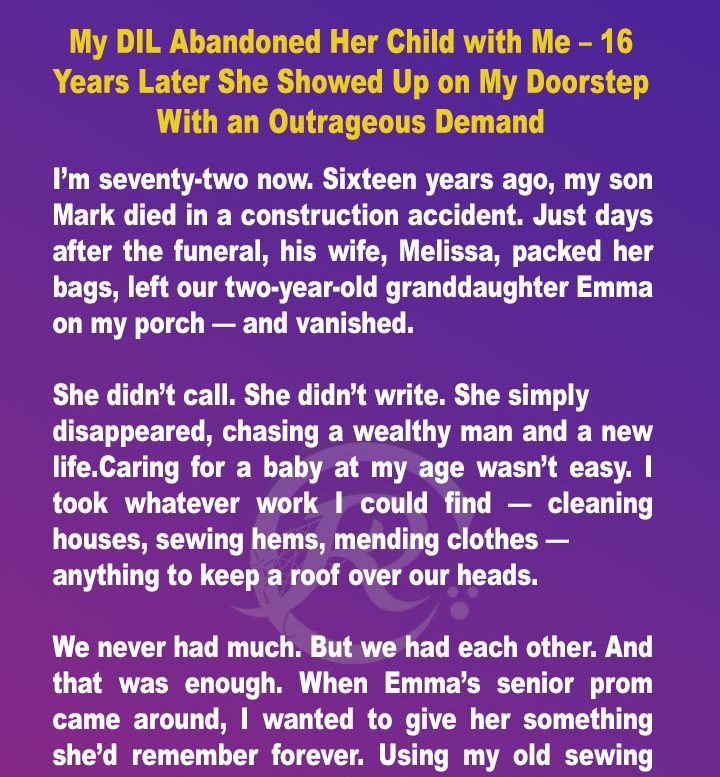 My DIL Abandoned Her Child with Me – 16 Years Later She Showed Up on My Doorstep With an Outrageous Demand

I'm seventy-two now. Sixteen years ago, my son Mark died in a construction accident. Just days after the funeral, his wife, Melissa, packed her bags, left our two-year-old granddaughter Emma on my porch — and vanished.

She didn't call. She didn't write. She simply disappeared, chasing a wealthy man and a new life.Caring for a baby at my age wasn't easy. I took whatever work I could find — cleaning houses, sewing hems, mending clothes — anything to keep a roof over our heads.

We never had much. But we had each other. And that was enough. When Emma's senior prom came around, I wanted to give her something she'd remember forever. Using my old sewing